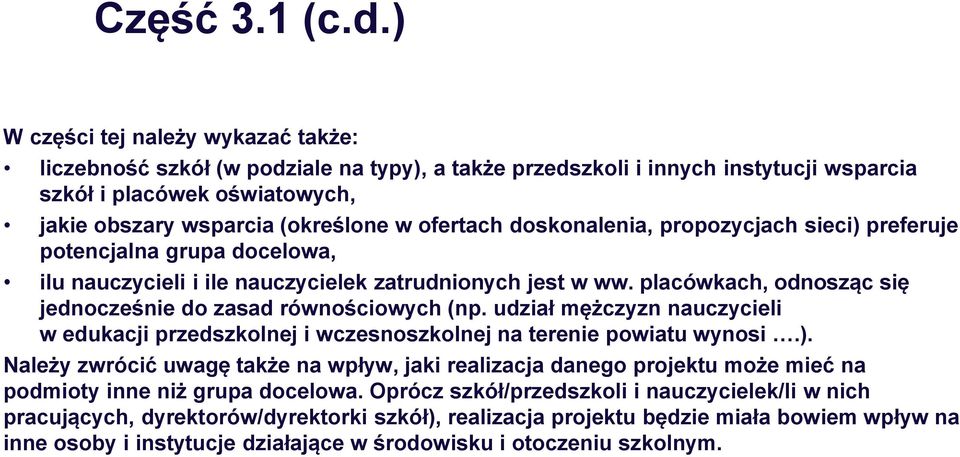 Część 3.1 (c.d.)

W części tej należy wykazać także:

• liczebność szkół (w podziale na typy), a także przedszkoli i innych instytucji wsparcia szkół i placówek oświatowych,
• jakie obszary wsparcia (określone w ofertach doskonalenia, propozycjach sieci) preferuje potencjalna grupa docelowa,
• ilu nauczycieli i ile nauczycielek zatrudnionych jest w ww. placówkach, odnosząc się jednocześnie do zasad równościowych (np. udział mężczyzn nauczycieli w edukacji przedszkolnej i wczesnoszkolnej na terenie powiatu wynosi ….).

Należy zwrócić uwagę także na wpływ, jaki realizacja danego projektu może mieć na podmioty inne niż grupa docelowa. Oprócz szkół/przedszkoli i nauczycielek/li w nich pracujących, dyrektorów/dyrektorki szkół), realizacja projektu będzie miała bowiem wpływ na inne osoby i instytucje działające w środowisku i otoczeniu szkolnym.